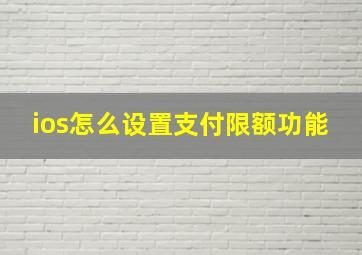 ios怎么设置支付限额功能